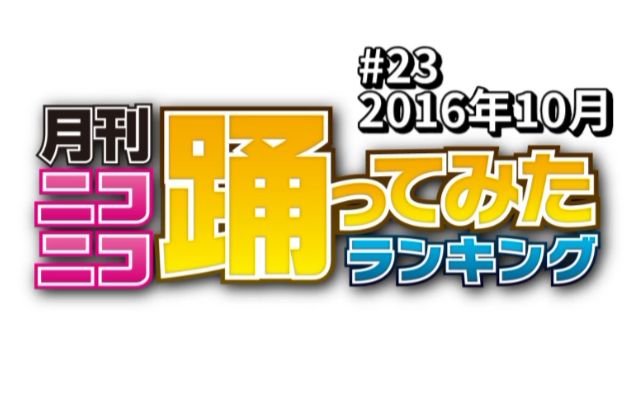 #23
2016年10月

月刊
ニコニコ
踊ってみた
ランキング